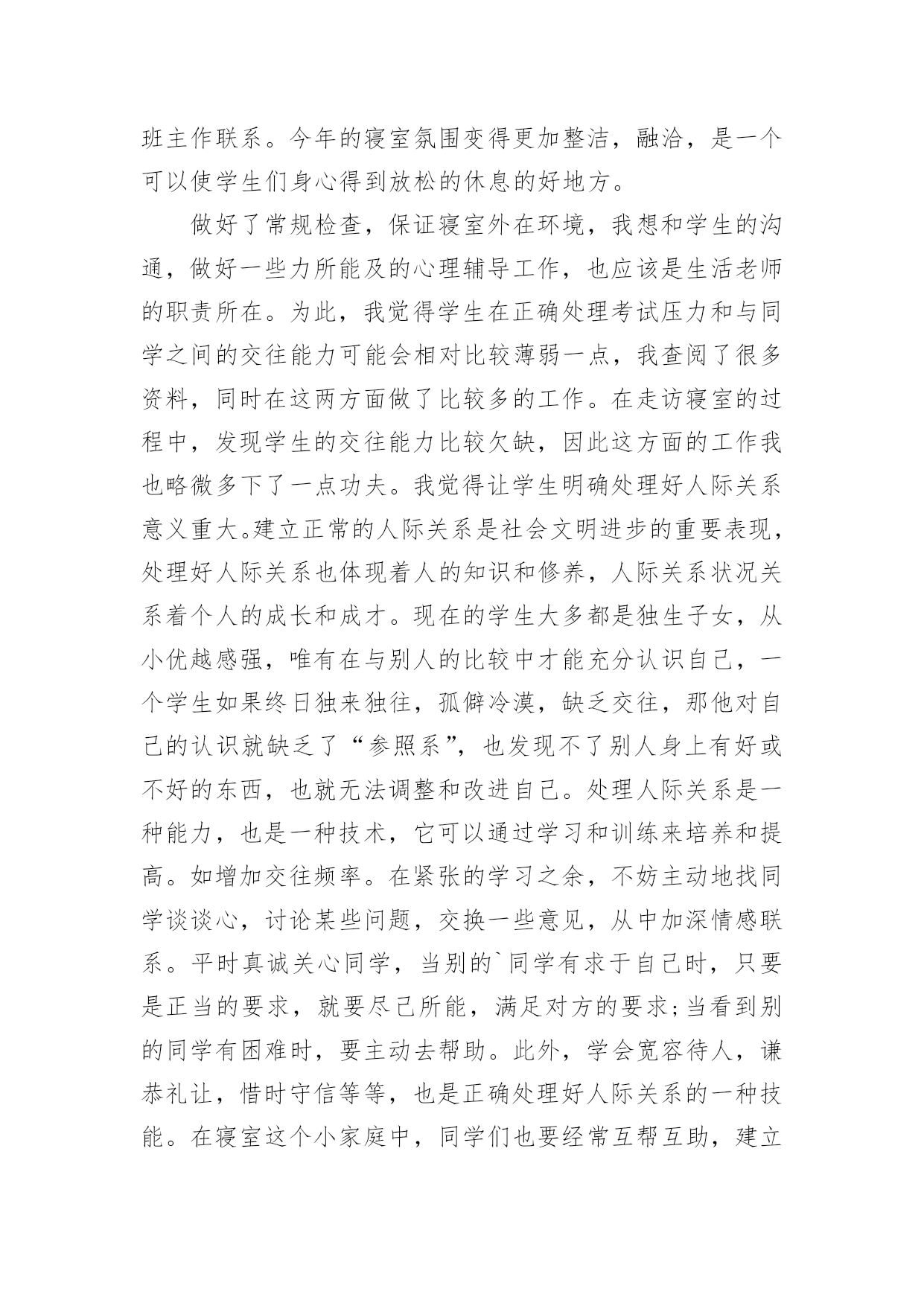 班主作联系。今年的寝室氛围变得更加整洁，融洽，是一个可以使学生们身心得到放松的休息的好地方。

做好了常规检查，保证寝室外在环境，我想和学生的沟通，做好一些力所能及的心理辅导工作，也应该是生活老师的职责所在。为此，我觉得学生在正确处理考试压力和与同学之间的交往能力可能会相对比较薄弱一点，我查阅了很多资料，同时在这两方面做了比较多的工作。在走访寝室的过程中，发现学生的交往能力比较欠缺，因此这方面的工作我也略微多下了一点功夫。我觉得让学生明确处理好人际关系意义重大。建立正常的人际关系是社会文明进步的重要表现，处理好人际关系也体现着人的知识和修养，人际关系状况关系着个人的成长和成才。现在的学生大多都是独生子女，从小优越感强，唯有在与别人的比较中才能充分认识自己，一个学生如果终日独来独往，孤僻冷漠，缺乏交往，那他对自己的认识就缺乏了“参照系”，也发现不了别人身上有好或不好的东西，也就无法调整和改进自己。处理人际关系是一种能力，也是一种技术，它可以通过学习和训练来培养和提高。如增加交往频率。在紧张的学习之余，不妨主动地找同学谈谈心，讨论某些问题，交换一些意见，从中加深情感联系。平时真诚关心同学，当别的`同学有求于自己时，只要是正当的要求，就要尽己所能，满足对方的要求;当看到别的同学有困难时，要主动去帮助。此外，学会宽容待人，谦恭礼让，惜时守信等等，也是正确处理好人际关系的一种技能。在寝室这个小家庭中，同学们也要经常互帮互助，建立